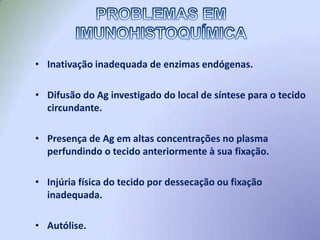 PROBLEMAS EM IMUNOHISTOQUÍMICA

• Inativação inadequada de enzimas endógenas.

• Difusão do Ag investigado do local de síntese para o tecido circundante.

• Presença de Ag em altas concentrações no plasma perfundindo o tecido anteriormente à sua fixação.

• Injúria física do tecido por dessecação ou fixação inadequada.

• Autólise.